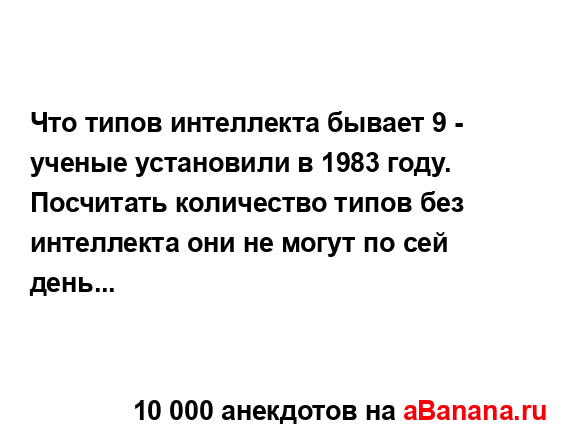 Что типов интеллекта бывает 9 - ученые установили в 1983 году. Посчитать количество типов без интеллекта они не могут по сей день...

10 000 анекдотов на aBanana.ru